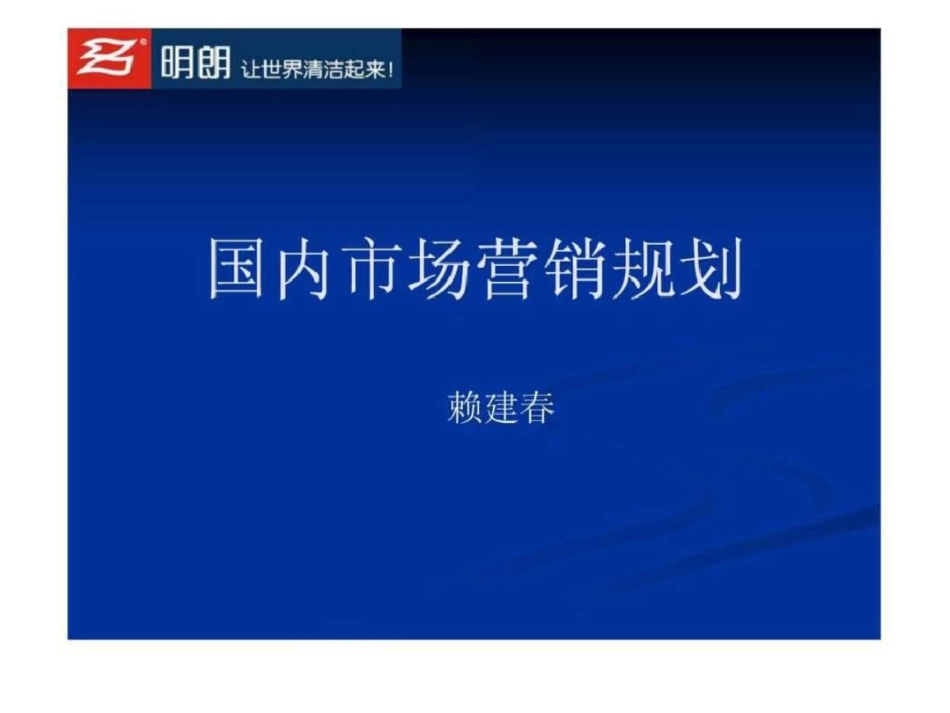 明朗 让世界清洁起来!

国内市场营销规划

赖建春